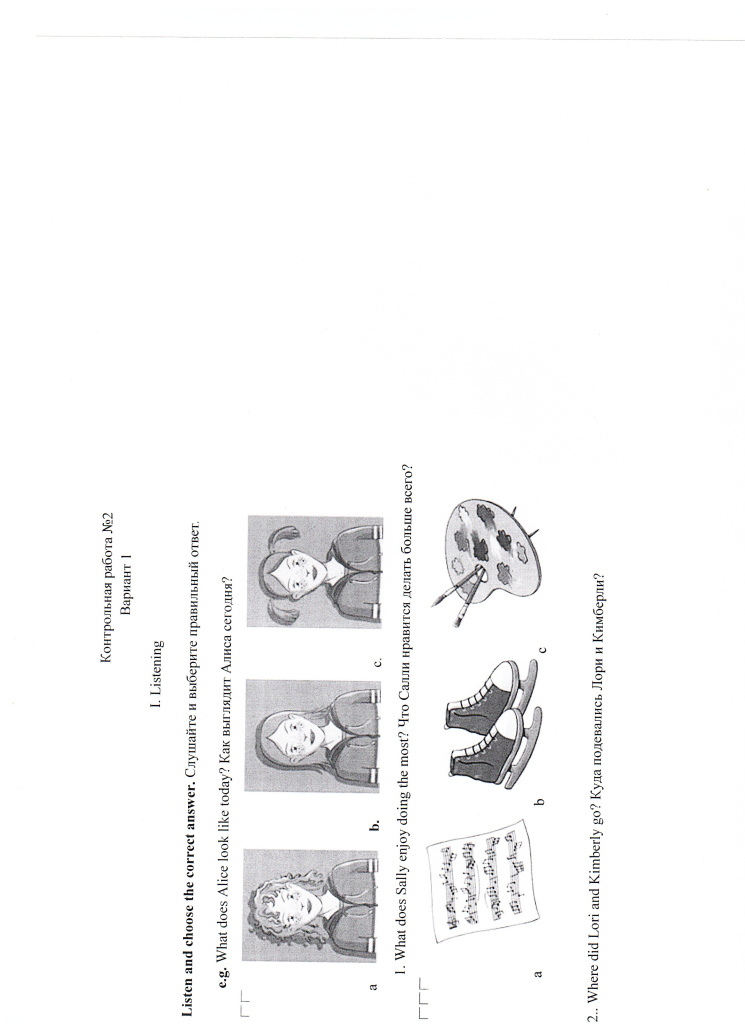 Контрольная работа №2
Вариант 1

I. Listening

Listen and choose the correct answer. Слушайте и выберите правильный ответ.

e.g. What does Alice look like today? Как выглядит Алиса сегодня?

a b. c.

1. What does Sally enjoy doing the most? Что Салли нравится делать больше всего?

a b c

2.. Where did Lori and Kimberly go? Куда подевались Лори и Кимберли?